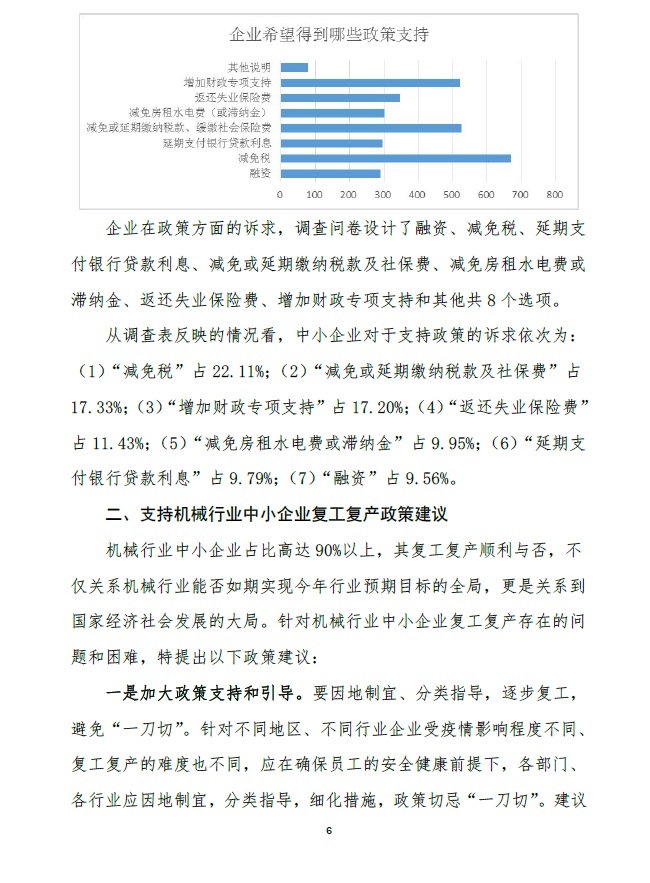 企业希望得到哪些政策支持

其他说明
增加财政专项支持
返还失业保险费
减免房租水电费（或滞纳金）
减免或延期缴纳税款、缓缴社会保险费
延期支付银行贷款利息
减免税
融资

0 100 200 300 400 500 600 700 800

企业在政策方面的诉求，调查问卷设计了融资、减免税、延期支付银行贷款利息、减免或延期缴纳税款及社保费、减免房租水电费或滞纳金、返还失业保险费、增加财政专项支持和其他共 8 个选项。

从调查表反映的情况看，中小企业对于支持政策的诉求依次为：（1）“减免税”占 22.11%；（2）“减免或延期缴纳税款及社保费”占 17.33%；（3）“增加财政专项支持”占 17.20%；（4）“返还失业保险费”占 11.43%；（5）“减免房租水电费或滞纳金”占 9.95%；（6）“延期支付银行贷款利息”占 9.79%；（7）“融资”占 9.56%。

二、支持机械行业中小企业复工复产政策建议

机械行业中小企业占比高达 90%以上，其复工复产顺利与否，不仅关系机械行业能否如期实现今年行业预期目标的全局，更是关系到国家经济社会发展的大局。针对机械行业中小企业复工复产存在的问题和困难，特提出以下政策建议：

一是加大政策支持和引导。要因地制宜、分类指导，逐步复工，避免“一刀切”。针对不同地区、不同行业企业受疫情影响程度不同、复工复产的难度也不同，应在确保员工的安全健康前提下，各部门、各行业应因地制宜，分类指导，细化措施，政策切忌“一刀切”。建议

6